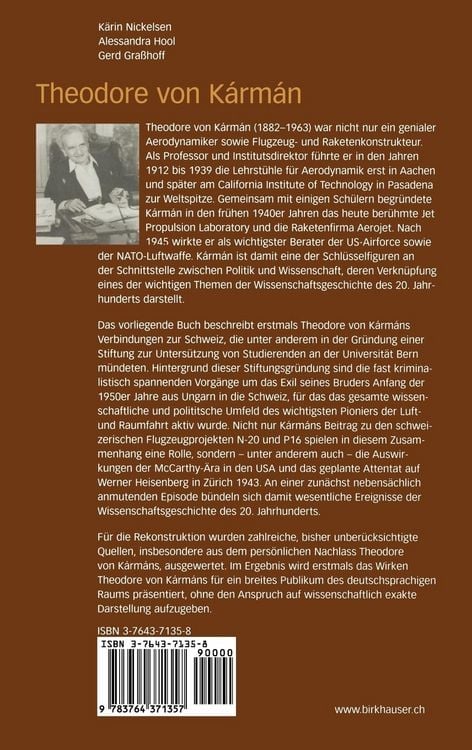 Kärin Nickelsen
Alessandra Hool
Gerd Graßhoff

Theodore von Kármán

Theodore von Kármán (1882–1963) war nicht nur ein genialer Aerodynamiker sowie Flugzeug- und Raketenkonstrukteur. Als Professor und Institutsdirektor führte er in den Jahren 1912 bis 1939 die Lehrstühle für Aerodynamik erst in Aachen und später am California Institute of Technology in Pasadena zur Weltspitze. Gemeinsam mit einigen Schülern begründete Kármán in den frühen 1940er Jahren das heute berühmte Jet Propulsion Laboratory und die Raketenfirma Aerojet. Nach 1945 wirkte er als wichtigster Berater der US-Airforce sowie der NATO-Luftwaffe. Kármán ist damit eine der Schlüsselfiguren an der Schnittstelle zwischen Politik und Wissenschaft, deren Verknüpfung eines der wichtigen Themen der Wissenschaftsgeschichte des 20. Jahrhunderts darstellt.

Das vorliegende Buch beschreibt erstmals Theodore von Kármáns Verbindungen zur Schweiz, die unter anderem in der Gründung einer Stiftung zur Untersützung von Studierenden an der Universität Bern mündeten. Hintergrund dieser Stiftungsgründung sind die fast kriminalistisch spannenden Vorgänge um das Exil seines Bruders Anfang der 1950er Jahre aus Ungarn in die Schweiz, für das das gesamte wissenschaftliche und polititsche Umfeld des wichtigsten Pioniers der Luft- und Raumfahrt aktiv wurde. Nicht nur Kármáns Beitrag zu den schweizerischen Flugzeugprojekten N-20 und P16 spielen in diesem Zusammenhang eine Rolle, sondern – unter anderem auch – die Auswirkungen der McCarthy-Ära in den USA und das geplante Attentat auf Werner Heisenberg in Zürich 1943. An einer zunächst nebensächlich anmutenden Episode bündeln sich damit wesentliche Ereignisse der Wissenschaftsgeschichte des 20. Jahrhunderts.

Für die Rekonstruktion wurden zahlreiche, bisher unberücksichtigte Quellen, insbesondere aus dem persönlichen Nachlass Theodore von Kármáns, ausgewertet. Im Ergebnis wird erstmals das Wirken Theodore von Kármáns für ein breites Publikum des deutschsprachigen Raums präsentiert, ohne den Anspruch auf wissenschaftlich exakte Darstellung aufzugeben.

ISBN 3-7643-7135-8

ISBN 3-7643-7135-8
90000
9 783764 371357

www.birkhauser.ch